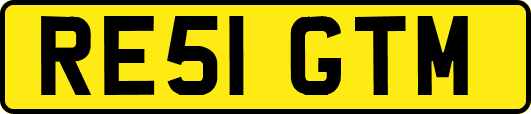 RE51 GTM